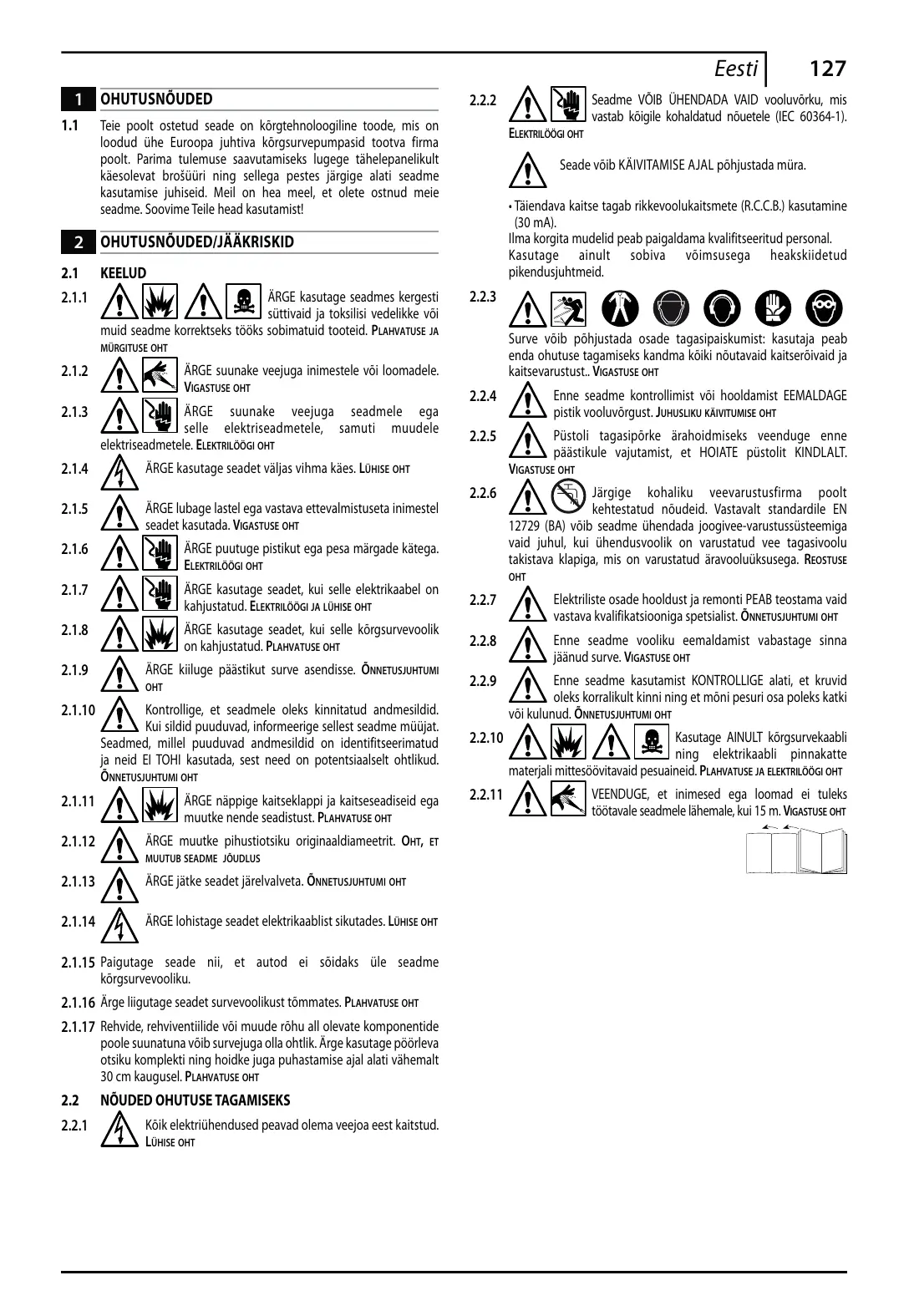 Eesti 127

1 OHUTUSNÕUDED

1.1 Teie poolt ostetud seade on kõrgtehnoloogiline toode, mis on loodud ühe Euroopa juhtiva kõrgsurvepumpasid tootva firma poolt. Parima tulemuse saavutamiseks lugege tähelepanelikult käesolevat brošüüri ning sellega pestes järgige alati seadme kasutamise juhiseid. Meil on hea meel, et olete ostnud meie seadme. Soovime Teile head kasutamist!

2 OHUTUSNÕUDED/JÄÄKRISKID

2.1 KEELUD

2.1.1 ÄRGE kasutage seadmes kergesti süttivaid ja toksilisi vedelikke või muid seadme korrektseks tööks sobimatuid tooteid. PLAHVATUSE JA MÜRGITUSE OHT

2.1.2 ÄRGE suunake veejuga inimestele või loomadele. VIGASTUSE OHT

2.1.3 ÄRGE suunake veejuga seadmele ega selle elektriseadmetele, samuti muudele elektriseadmetele. ELEKTRILÖÖGI OHT

2.1.4 ÄRGE kasutage seadet väljas vihma käes. LÜHISE OHT

2.1.5 ÄRGE lubage lastel ega vastava ettevalmistuseta inimestel seadet kasutada. VIGASTUSE OHT

2.1.6 ÄRGE puutuge pistikut ega pesa märgade kätega. ELEKTRILÖÖGI OHT

2.1.7 ÄRGE kasutage seadet, kui selle elektrikaabel on kahjustatud. ELEKTRILÖÖGI JA LÜHISE OHT

2.1.8 ÄRGE kasutage seadet, kui selle kõrgsurvevoolik on kahjustatud. PLAHVATUSE OHT

2.1.9 ÄRGE kiiluge päästikut surve asendisse. ÕNNETUSJUHTUMI OHT

2.1.10 Kontrollige, et seadmele oleks kinnitatud andmesildid. Kui sildid puuduvad, informeerige sellest seadme müüjat. Seadmed, millel puuduvad andmesildid on identifitseerimatud ja neid EI TOHI kasutada, sest need on potentsiaalselt ohtlikud. ÕNNETUSJUHTUMI OHT

2.1.11 ÄRGE näppige kaitseklappi ja kaitseseadiseid ega muutke nende seadistust. PLAHVATUSE OHT

2.1.12 ÄRGE muutke pihustiotsiku originaaldiameetrit. OHT, ET MUUTUB SEADME JÕUDLUS

2.1.13 ÄRGE jätke seadet järelvalveta. ÕNNETUSJUHTUMI OHT

2.1.14 ÄRGE lohistage seadet elektrikaablist sikutades. LÜHISE OHT

2.1.15 Paigutage seade nii, et autod ei sõidaks üle seadme kõrgsurvevooliku.

2.1.16 Ärge liigutage seadet survevoolikust tõmmates. PLAHVATUSE OHT

2.1.17 Rehvide, rehviventiilide või muude rõhu all olevate komponentide poole suunatuna võib survejuga olla ohtlik. Ärge kasutage pöörleva otsiku komplekti ning hoidke juga puhastamise ajal alati vähemalt 30 cm kaugusel. PLAHVATUSE OHT

2.2 NÕUDED OHUTUSE TAGAMISEKS

2.2.1 Kõik elektriühendused peavad olema veejoa eest kaitstud. LÜHISE OHT

2.2.2 Seadme VÕIB ÜHENDADA VAID vooluvõrku, mis vastab kõigile kohaldatud nõuetele (IEC 60364-1). ELEKTRILÖÖGI OHT

Seade võib KÄIVITAMISE AJAL põhjustada müra.

• Täiendava kaitse tagab rikkevoolukaitsmete (R.C.C.B.) kasutamine (30 mA).
Ilma korgita mudelid peab paigaldama kvalifitseeritud personal.
Kasutage ainult sobiva võimsusega heakskiidetud pikendusjuhtmeid.

2.2.3 Surve võib põhjustada osade tagasipaiskumist: kasutaja peab enda ohutuse tagamiseks kandma kõiki nõutavaid kaitserõivaid ja kaitsevarustust.. VIGASTUSE OHT

2.2.4 Enne seadme kontrollimist või hooldamist EEMALDAGE pistik vooluvõrgust. JUHUSLIKU KÄIVITUMISE OHT

2.2.5 Püstoli tagasipõrke ärahoidmiseks veenduge enne päästikule vajutamist, et HOIATE püstolit KINDLALT. VIGASTUSE OHT

2.2.6 Järgige kohaliku veevarustusfirma poolt kehtestatud nõudeid. Vastavalt standardile EN 12729 (BA) võib seadme ühendada joogivee-varustussüsteemiga vaid juhul, kui ühendusvoolik on varustatud vee tagasivoolu takistava klapiga, mis on varustatud äravooluüksusega. REOSTUSE OHT

2.2.7 Elektriliste osade hooldust ja remonti PEAB teostama vaid vastava kvalifikatsiooniga spetsialist. ÕNNETUSJUHTUMI OHT

2.2.8 Enne seadme vooliku eemaldamist vabastage sinna jäänud surve. VIGASTUSE OHT

2.2.9 Enne seadme kasutamist KONTROLLIGE alati, et kruvid oleks korralikult kinni ning et mõni pesuri osa poleks katki või kulunud. ÕNNETUSJUHTUMI OHT

2.2.10 Kasutage AINULT kõrgsurvekaabli ning elektrikaabli pinnakatte materjali mittesöövitavaid pesuaineid. PLAHVATUSE JA ELEKTRILÖÖGI OHT

2.2.11 VEENDUGE, et inimesed ega loomad ei tuleks töötavale seadmele lähemale, kui 15 m. VIGASTUSE OHT